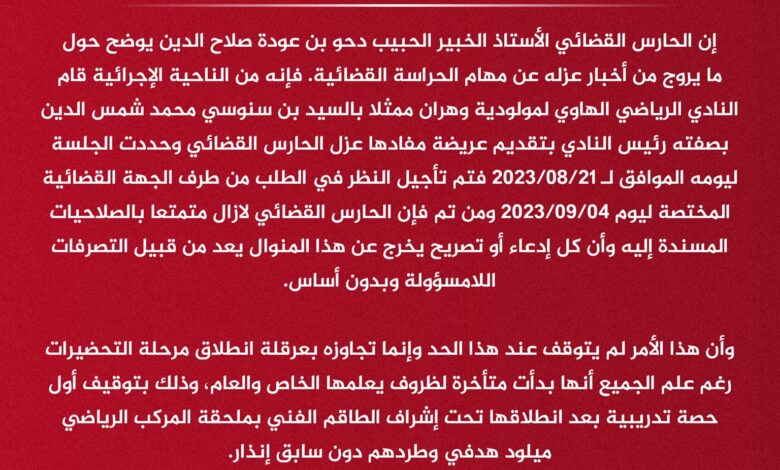 إن الحارس القضائي الأستاذ الخبير الحبيب دحو بن عودة صلاح الدين يوضح حول ما يروج من أخبار عزله عن مهام الحراسة القضائية. فإنه من الناحية الإجرائية قام النادي الرياضي الهاوي لمولودية وهران ممثلا بالسيد بن سنوسي محمد شمس الدين بصفته رئيس النادي بتقديم عريضة مفادها عزل الحارس القضائي وحددت الجلسة ليومه الموافق لـ 2023/08/21 فتم تأجيل النظر في الطلب من طرف الجهة القضائية المختصة ليوم 2023/09/04 ومن تم فإن الحارس القضائي لازال متمتعا بالصلاحيات المسندة إليه وأن كل إدعاء أو تصريح يخرج عن هذا المنوال يعد من قبيل التصرفات اللامسؤولة وبدون أساس.

وأن هذا الأمر لم يتوقف عند هذا الحد وإنما تجاوزه بعرقلة انطلاق مرحلة التحضيرات رغم علم الجميع أنها بدأت متأخرة لظروف يعلمها الخاص والعام، وذلك بتوقيف أول حصة تدريبية بعد انطلاقها تحت إشراف الطاقم الفني بملحقة المركب الرياضي ميلود هدفي وطردهم دون سابق إنذار.